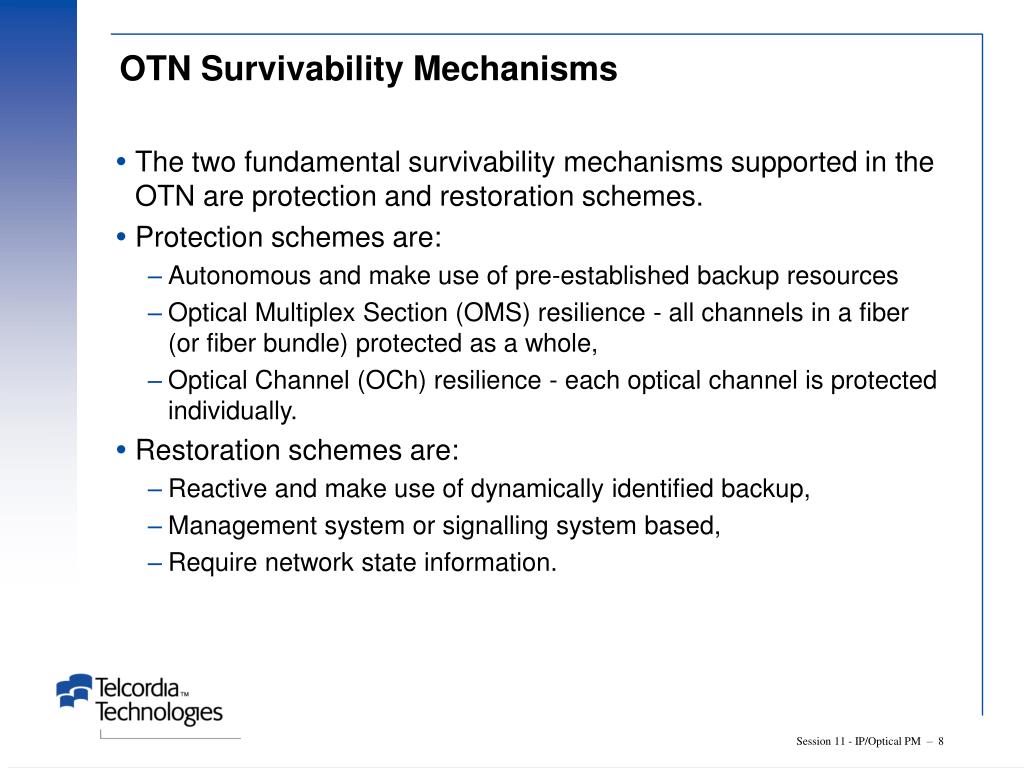 OTN Survivability Mechanisms

• The two fundamental survivability mechanisms supported in the OTN are protection and restoration schemes.

• Protection schemes are:

– Autonomous and make use of pre-established backup resources

– Optical Multiplex Section (OMS) resilience - all channels in a fiber (or fiber bundle) protected as a whole,

– Optical Channel (OCh) resilience - each optical channel is protected individually.

• Restoration schemes are:

– Reactive and make use of dynamically identified backup,

– Management system or signalling system based,

– Require network state information.

Telcordia™ Technologies

Session 11 - IP/Optical PM – 8